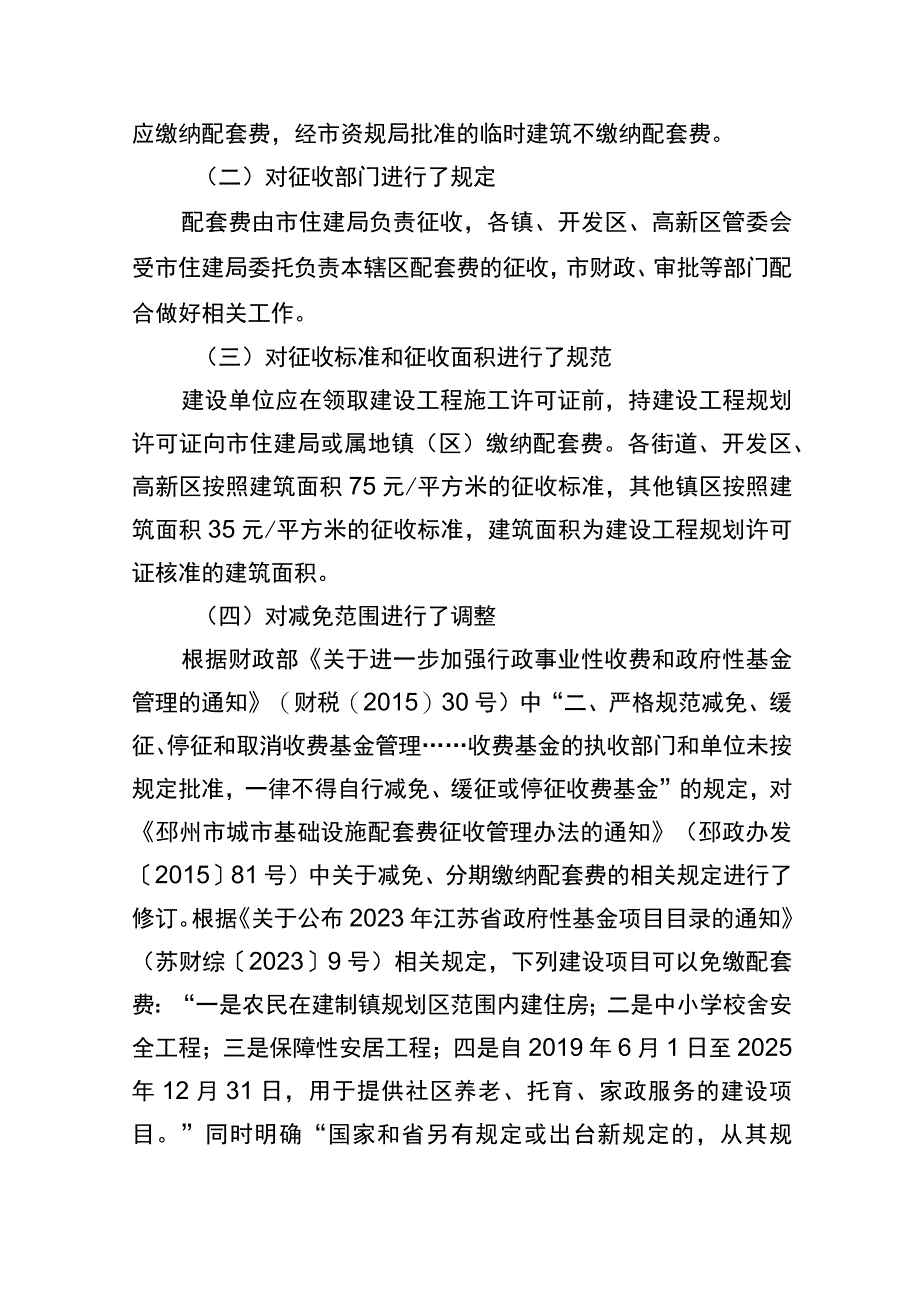 应缴纳配套费，经市资规局批准的临时建筑不缴纳配套费。

（二）对征收部门进行了规定

配套费由市住建局负责征收，各镇、开发区、高新区管委会受市住建局委托负责本辖区配套费的征收，市财政、审批等部门配合做好相关工作。

（三）对征收标准和征收面积进行了规范

建设单位应在领取建设工程施工许可证前，持建设工程规划许可证向市住建局或属地镇（区）缴纳配套费。各街道、开发区、高新区按照建筑面积75元/平方米的征收标准，其他镇区按照建筑面积35元/平方米的征收标准，建筑面积为建设工程规划许可证核准的建筑面积。

（四）对减免范围进行了调整

根据财政部《关于进一步加强行政事业性收费和政府性基金管理的通知》（财税（2015）30号）中“二、严格规范减免、缓征、停征和取消收费基金管理……收费基金的执收部门和单位未按规定批准，一律不得自行减免、缓征或停征收费基金”的规定，对《邳州市城市基础设施配套费征收管理办法的通知》（邳政办发〔2015〕81号）中关于减免、分期缴纳配套费的相关规定进行了修订。根据《关于公布2023年江苏省政府性基金项目目录的通知》（苏财综〔2023〕9号）相关规定，下列建设项目可以免缴配套费：“一是农民在建制镇规划区范围内建住房；二是中小学校舍安全工程；三是保障性安居工程；四是自2019年6月1日至2025年12月31日，用于提供社区养老、托育、家政服务的建设项目。”同时明确“国家和省另有规定或出台新规定的，从其规